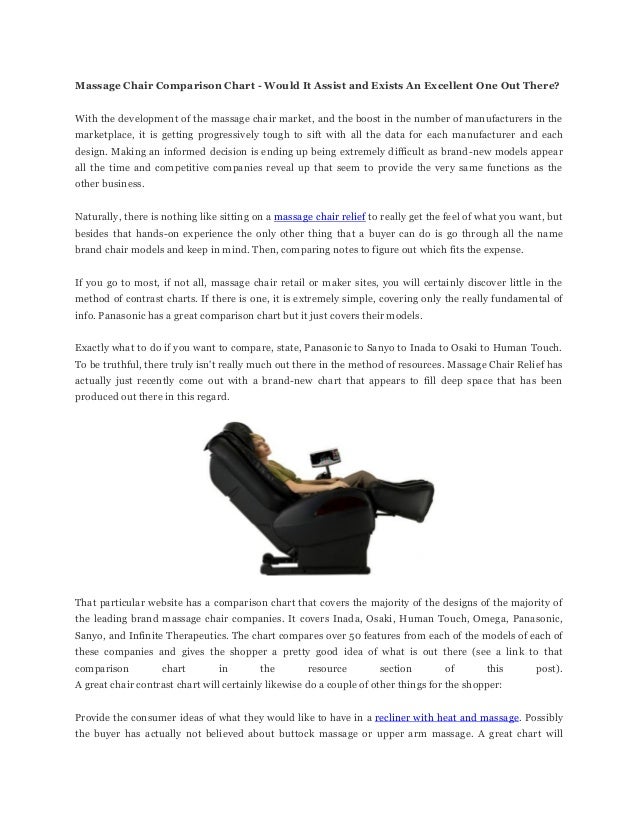 Massage Chair Comparison Chart - Would It Assist and Exists An Excellent One Out There?

With the development of the massage chair market, and the boost in the number of manufacturers in the marketplace, it is getting progressively tough to sift with all the data for each manufacturer and each design. Making an informed decision is ending up being extremely difficult as brand-new models appear all the time and competitive companies reveal up that seem to provide the very same functions as the other business.

Naturally, there is nothing like sitting on a massage chair relief to really get the feel of what you want, but besides that hands-on experience the only other thing that a buyer can do is go through all the name brand chair models and keep in mind. Then, comparing notes to figure out which fits the expense.

If you go to most, if not all, massage chair retail or maker sites, you will certainly discover little in the method of contrast charts. If there is one, it is extremely simple, covering only the really fundamental of info. Panasonic has a great comparison chart but it just covers their models.

Exactly what to do if you want to compare, state, Panasonic to Sanyo to Inada to Osaki to Human Touch. To be truthful, there truly isn't really much out there in the method of resources. Massage Chair Relief has actually just recently come out with a brand-new chart that appears to fill deep space that has been produced out there in this regard.

That particular website has a comparison chart that covers the majority of the designs of the majority of the leading brand massage chair companies. It covers Inada, Osaki, Human Touch, Omega, Panasonic, Sanyo, and Infinite Therapeutics. The chart compares over 50 features from each of the models of each of these companies and gives the shopper a pretty good idea of what is out there (see a link to that comparison chart in the resource section of this post).
A great chair contrast chart will certainly likewise do a couple of other things for the shopper:

Provide the consumer ideas of what they would like to have in a recliner with heat and massage. Possibly the buyer has actually not believed about buttock massage or upper arm massage. A great chart will